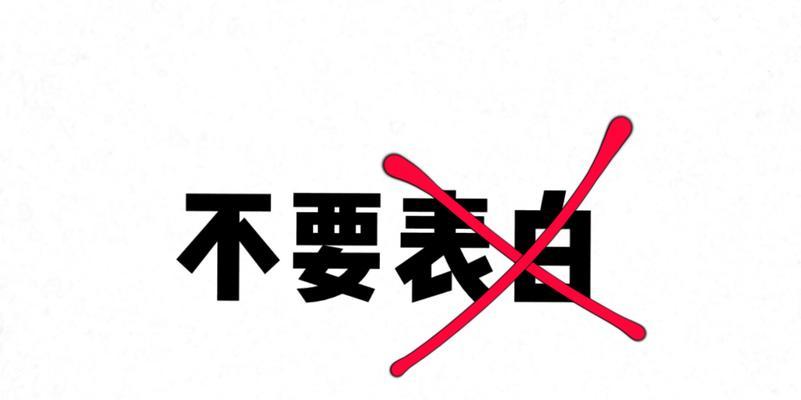 不要表白